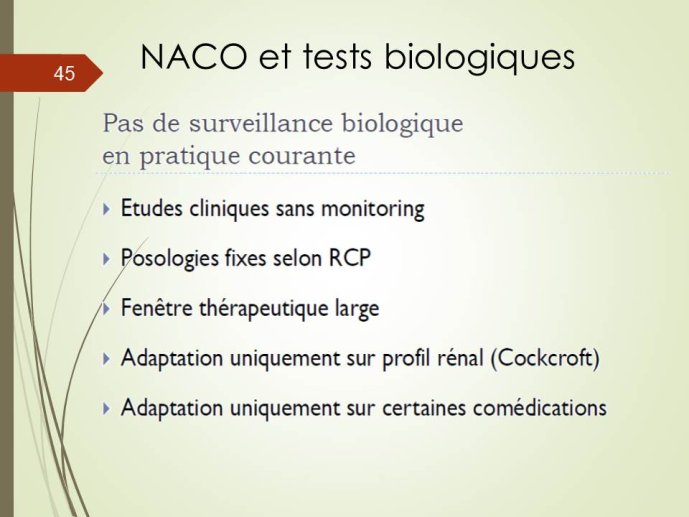 45

NACO et tests biologiques

Pas de surveillance biologique
en pratique courante

Etudes cliniques sans monitoring

Posologies fixes selon RCP

Fenêtre thérapeutique large

Adaptation uniquement sur profil rénal (Cockcroft)

Adaptation uniquement sur certaines comédications